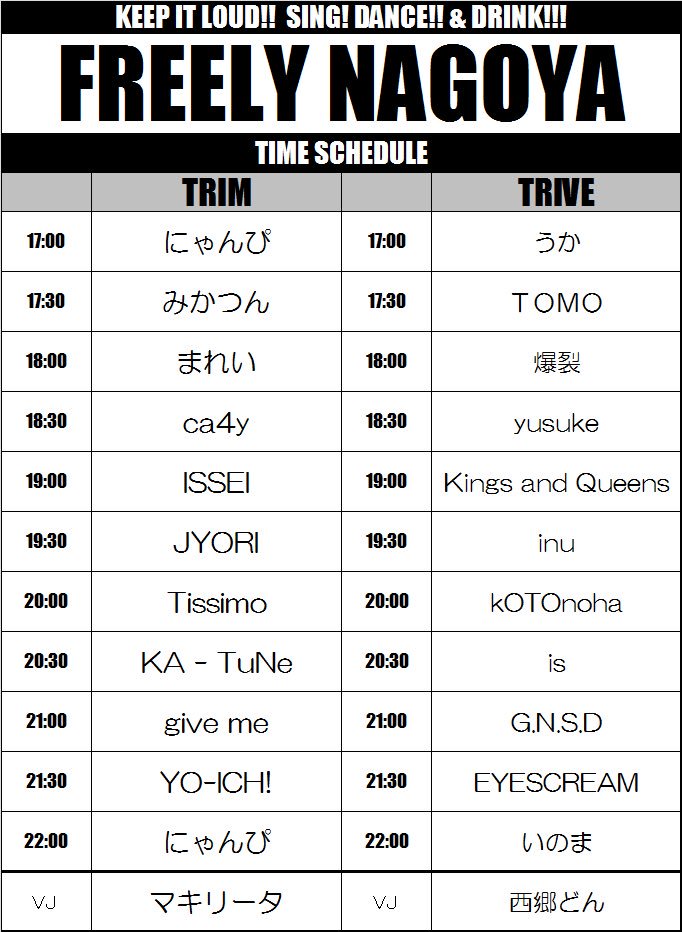 KEEP IT LOUD!! SING! DANCE!! & DRINK!!!

FREELY NAGOYA

TIME SCHEDULE

| | TRIM | | TRIVE |
|---|---|---|---|
| 17:00 | にゃんぴ | 17:00 | うか |
| 17:30 | みかつん | 17:30 | TOMO |
| 18:00 | まれい | 18:00 | 爆裂 |
| 18:30 | ca4y | 18:30 | yusuke |
| 19:00 | ISSEI | 19:00 | Kings and Queens |
| 19:30 | JYORI | 19:30 | inu |
| 20:00 | Tissimo | 20:00 | kOTOnoha |
| 20:30 | KA - TuNe | 20:30 | is |
| 21:00 | give me | 21:00 | G.N.S.D |
| 21:30 | YO-ICH! | 21:30 | EYESCREAM |
| 22:00 | にゃんぴ | 22:00 | いのま |
| VJ | マキリータ | VJ | 西郷どん |